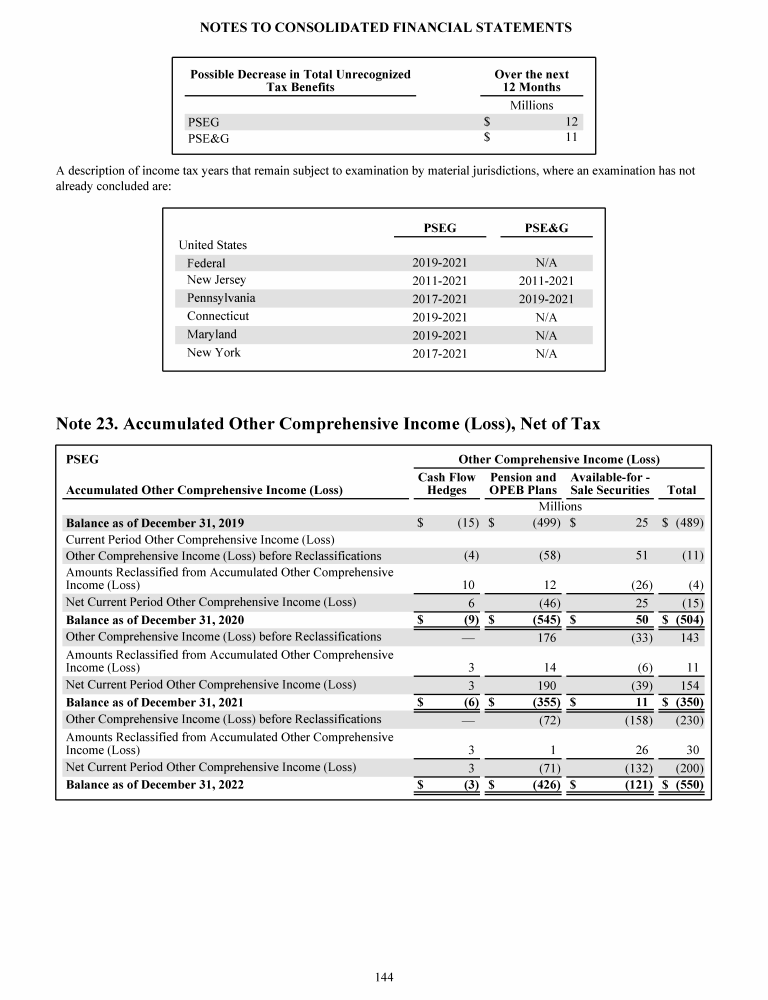 NOTES TO CONSOLIDATED FINANCIAL STATEMENTS

| Possible Decrease in Total Unrecognized Tax Benefits | Over the next 12 Months |
|---|---|
| | Millions |
| PSEG | $ 12 |
| PSE&G | $ 11 |

A description of income tax years that remain subject to examination by material jurisdictions, where an examination has not already concluded are:

| | PSEG | PSE&G |
|---|---|---|
| United States | | |
| Federal | 2019-2021 | N/A |
| New Jersey | 2011-2021 | 2011-2021 |
| Pennsylvania | 2017-2021 | 2019-2021 |
| Connecticut | 2019-2021 | N/A |
| Maryland | 2019-2021 | N/A |
| New York | 2017-2021 | N/A |

Note 23. Accumulated Other Comprehensive Income (Loss), Net of Tax

| PSEG | Other Comprehensive Income (Loss) | | | |
|---|---|---|---|---|
| Accumulated Other Comprehensive Income (Loss) | Cash Flow Hedges | Pension and OPEB Plans | Available-for - Sale Securities | Total |
| | Millions | | | |
| Balance as of December 31, 2019 | $ (15) | $ (499) | $ 25 | $ (489) |
| Current Period Other Comprehensive Income (Loss) | | | | |
| Other Comprehensive Income (Loss) before Reclassifications | (4) | (58) | 51 | (11) |
| Amounts Reclassified from Accumulated Other Comprehensive Income (Loss) | 10 | 12 | (26) | (4) |
| Net Current Period Other Comprehensive Income (Loss) | 6 | (46) | 25 | (15) |
| Balance as of December 31, 2020 | $ (9) | $ (545) | $ 50 | $ (504) |
| Other Comprehensive Income (Loss) before Reclassifications | — | 176 | (33) | 143 |
| Amounts Reclassified from Accumulated Other Comprehensive Income (Loss) | 3 | 14 | (6) | 11 |
| Net Current Period Other Comprehensive Income (Loss) | 3 | 190 | (39) | 154 |
| Balance as of December 31, 2021 | $ (6) | $ (355) | $ 11 | $ (350) |
| Other Comprehensive Income (Loss) before Reclassifications | — | (72) | (158) | (230) |
| Amounts Reclassified from Accumulated Other Comprehensive Income (Loss) | 3 | 1 | 26 | 30 |
| Net Current Period Other Comprehensive Income (Loss) | 3 | (71) | (132) | (200) |
| Balance as of December 31, 2022 | $ (3) | $ (426) | $ (121) | $ (550) |

144